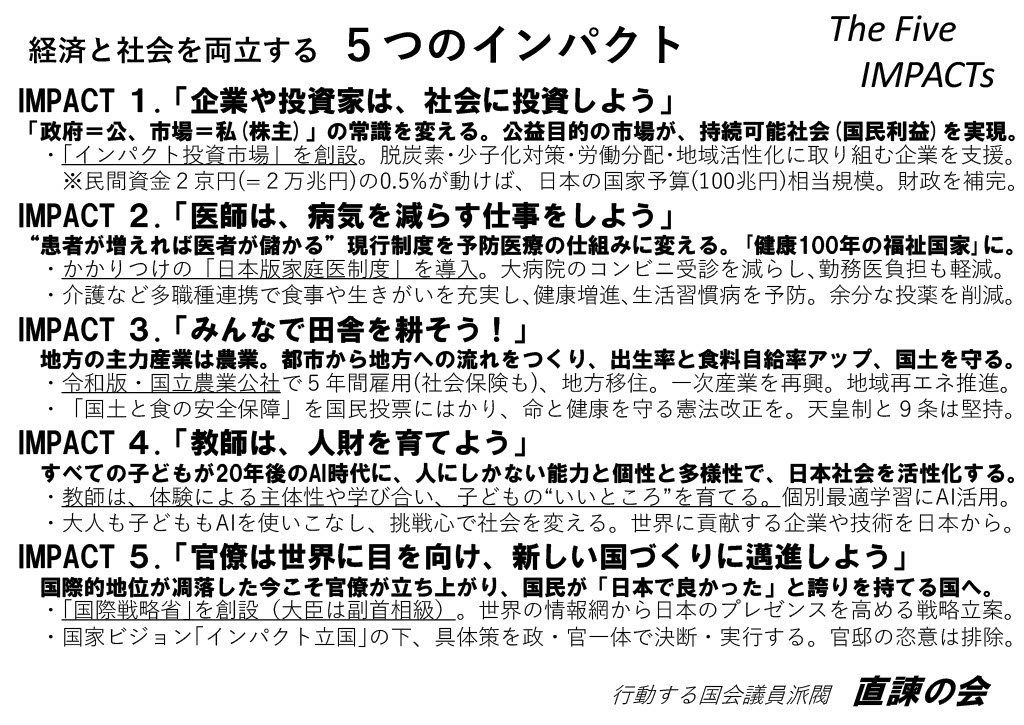 経済と社会を両立する　５つのインパクト

The Five IMPACTs

IMPACT １.「企業や投資家は、社会に投資しよう」

「政府＝公、市場＝私（株主）」の常識を変える。公益目的の市場が、持続可能社会（国民利益）を実現。

・「インパクト投資市場」を創設。脱炭素・少子化対策・労働分配・地域活性化に取り組む企業を支援。
※民間資金２京円（＝２万兆円）の0.5%が動けば、日本の国家予算（100兆円）相当規模。財政を補完。

IMPACT ２.「医師は、病気を減らす仕事をしよう」

“患者が増えれば医者が儲かる”現行制度を予防医療の仕組みに変える。「健康100年の福祉国家」に。

・かかりつけの「日本版家庭医制度」を導入。大病院のコンビニ受診を減らし、勤務医負担も軽減。
・介護など多職種連携で食事や生きがいを充実し、健康増進、生活習慣病を予防。余分な投薬を削減。

IMPACT ３.「みんなで田舎を耕そう！」

地方の主力産業は農業。都市から地方への流れをつくり、出生率と食料自給率アップ、国土を守る。

・令和版・国立農業公社で５年間雇用（社会保険も）、地方移住。一次産業を再興。地域再エネ推進。
・「国土と食の安全保障」を国民投票にはかり、命と健康を守る憲法改正を。天皇制と９条は堅持。

IMPACT ４.「教師は、人財を育てよう」

すべての子どもが20年後のAI時代に、人にしかない能力と個性と多様性で、日本社会を活性化する。

・教師は、体験による主体性や学び合い、子どもの“いいところ”を育てる。個別最適学習にAI活用。
・大人も子どももAIを使いこなし、挑戦心で社会を変える。世界に貢献する企業や技術を日本から。

IMPACT ５.「官僚は世界に目を向け、新しい国づくりに邁進しよう」

国際的地位が凋落した今こそ官僚が立ち上がり、国民が「日本で良かった」と誇りを持てる国へ。

・「国際戦略省」を創設（大臣は副首相級）。世界の情報網から日本のプレゼンスを高める戦略立案。
・国家ビジョン「インパクト立国」の下、具体策を政・官一体で決断・実行する。官邸の恣意は排除。

行動する国会議員派閥　直諫の会